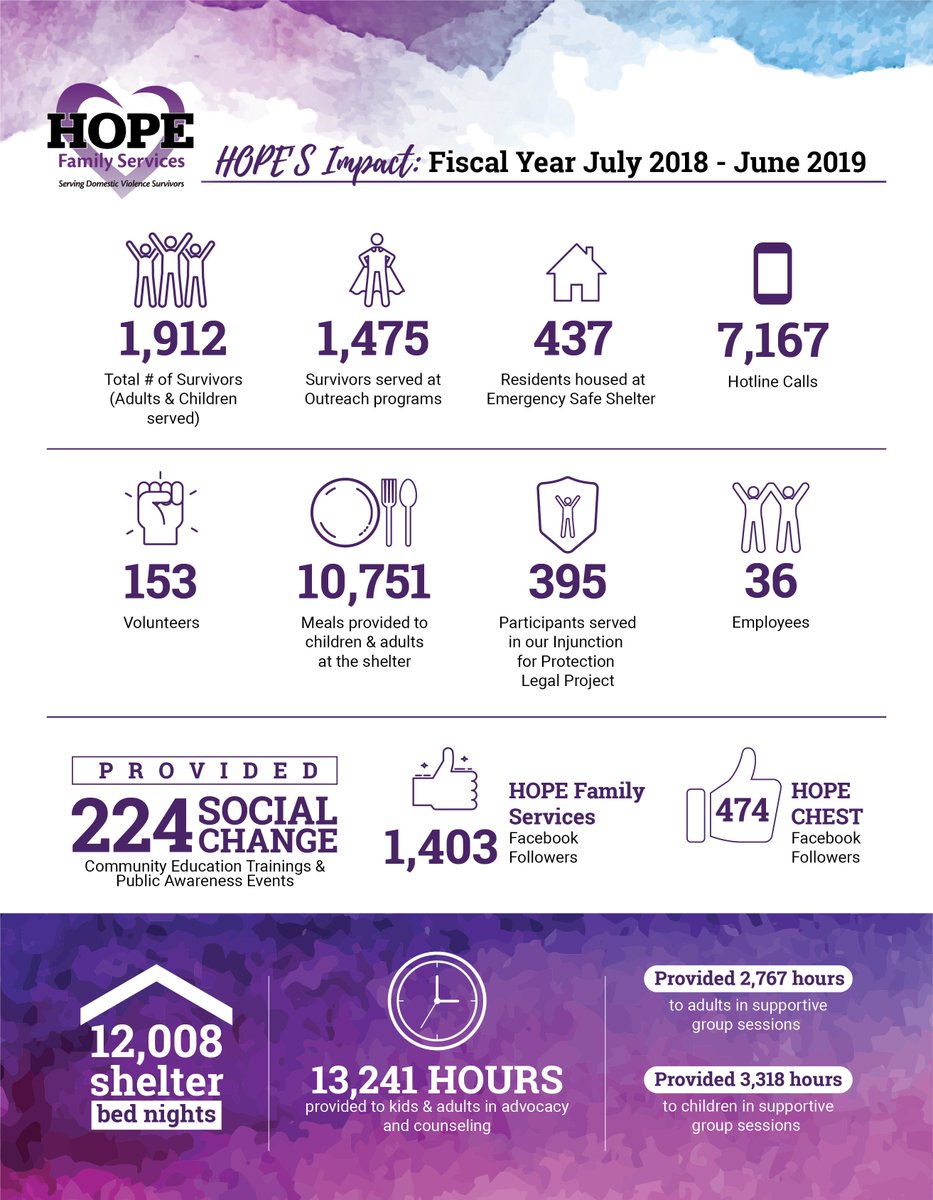 HOPE
Family Services
Serving Domestic Violence Survivors

HOPE'S Impact: Fiscal Year July 2018 - June 2019

1,912
Total # of Survivors (Adults & Children served)

1,475
Survivors served at Outreach programs

437
Residents housed at Emergency Safe Shelter

7,167
Hotline Calls

153
Volunteers

10,751
Meals provided to children & adults at the shelter

395
Participants served in our Injunction for Protection Legal Project

36
Employees

PROVIDED
224 SOCIAL CHANGE
Community Education Trainings & Public Awareness Events

1,403
HOPE Family Services
Facebook Followers

474
HOPE CHEST
Facebook Followers

12,008
shelter
bed nights

13,241 HOURS
provided to kids & adults in advocacy and counseling

Provided 2,767 hours
to adults in supportive group sessions

Provided 3,318 hours
to children in supportive group sessions